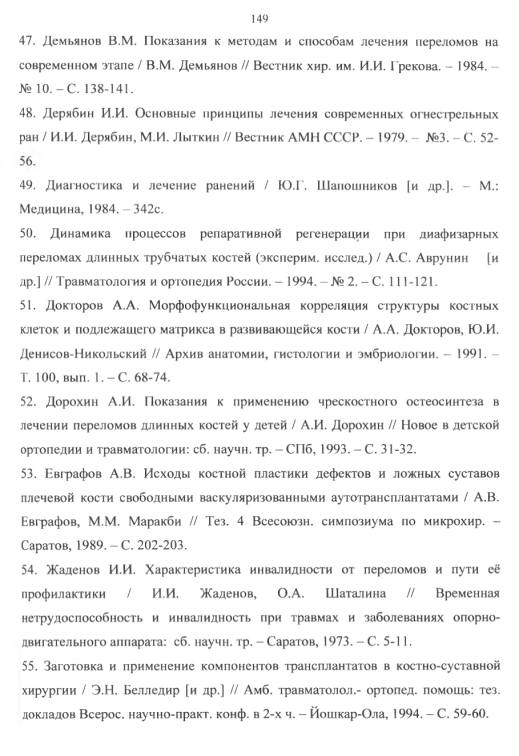 149

47. Демьянов В.М. Показания к методам и способам лечения переломов на современном этапе / В.М. Демьянов // Вестник хир. им. И.И. Грекова. – 1984. – № 10. – С. 138-141.

48. Дерябин И.И. Основные принципы лечения современных огнестрельных ран / И.И. Дерябин, М.И. Лыткин // Вестник АМН СССР. – 1979. – №3. – С. 52-56.

49. Диагностика и лечение ранений / Ю.Г. Шапошников [и др.]. – М.: Медицина, 1984. – 342с.

50. Динамика процессов репаративной регенерации при диафизарных переломах длинных трубчатых костей (эксперим. исслед.) / А.С. Аврунин [и др.] // Травматология и ортопедия России. – 1994. – № 2. – С. 111-121.

51. Докторов А.А. Морфофункциональная корреляция структуры костных клеток и подлежащего матрикса в развивающейся кости / А.А. Докторов, Ю.И. Денисов-Никольский // Архив анатомии, гистологии и эмбриологии. – 1991. – Т. 100, вып. 1. – С. 68-74.

52. Дорохин А.И. Показания к применению чрескостного остеосинтеза в лечении переломов длинных костей у детей / А.И. Дорохин // Новое в детской ортопедии и травматологии: сб. научн. тр. – СПб, 1993. – С. 31-32.

53. Евграфов А.В. Исходы костной пластики дефектов и ложных суставов плечевой кости свободными васкуляризованными аутотрансплантатами / А.В. Евграфов, М.М. Маракби // Тез. 4 Всесоюзн. симпозиума по микрохир. – Саратов, 1989. – С. 202-203.

54. Жаденов И.И. Характеристика инвалидности от переломов и пути её профилактики / И.И. Жаденов, О.А. Шаталина // Временная нетрудоспособность и инвалидность при травмах и заболеваниях опорно-двигательного аппарата: сб. научн. тр. – Саратов, 1973. – С. 5-11.

55. Заготовка и применение компонентов трансплантатов в костно-суставной хирургии / Э.Н. Белледир [и др.] // Амб. травматолол.- ортопед. помощь: тез. докладов Всерос. научно-практ. конф. в 2-х ч. – Йошкар-Ола, 1994. – С. 59-60.